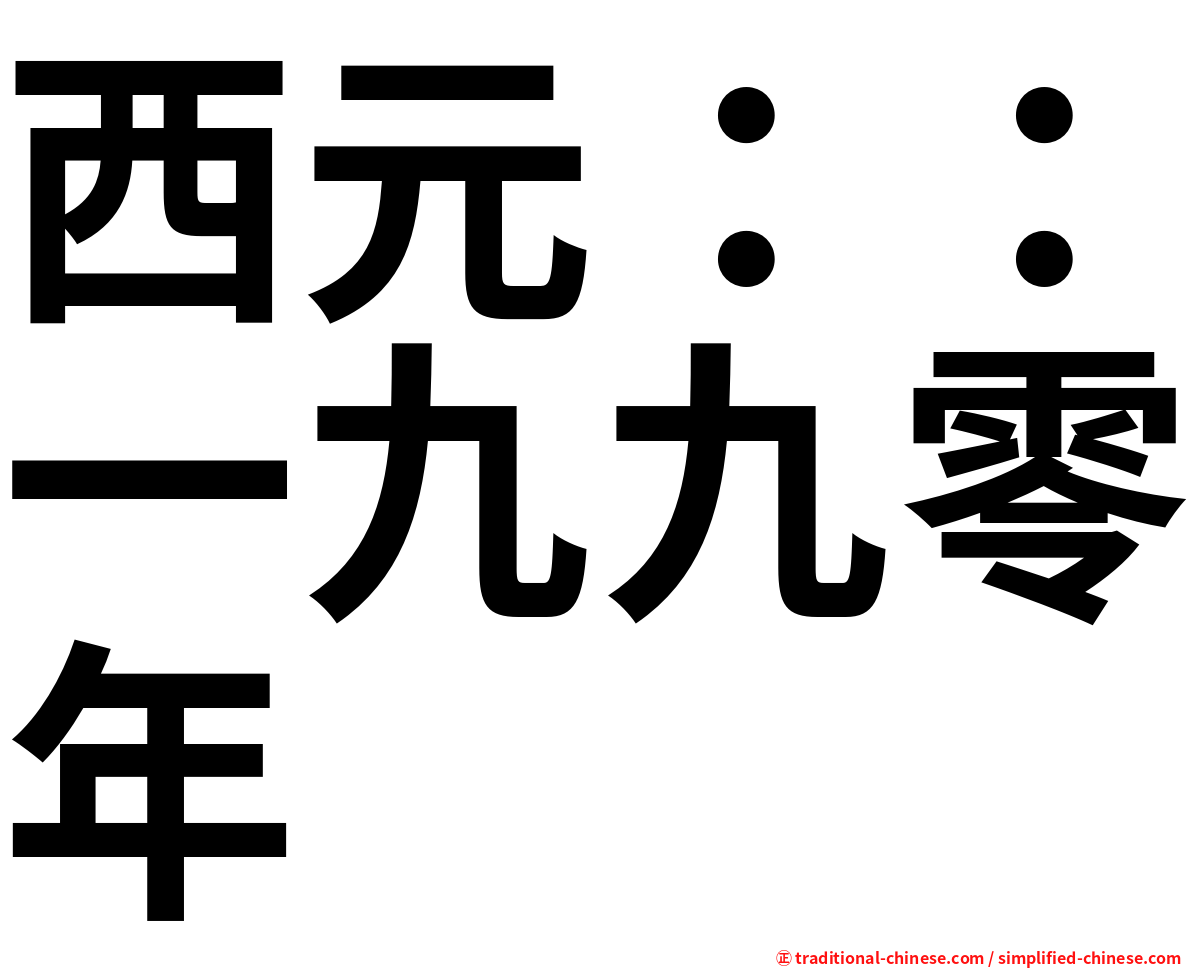 西元：：一九九零年

㊣ traditional-chinese.com / simplified-chinese.com